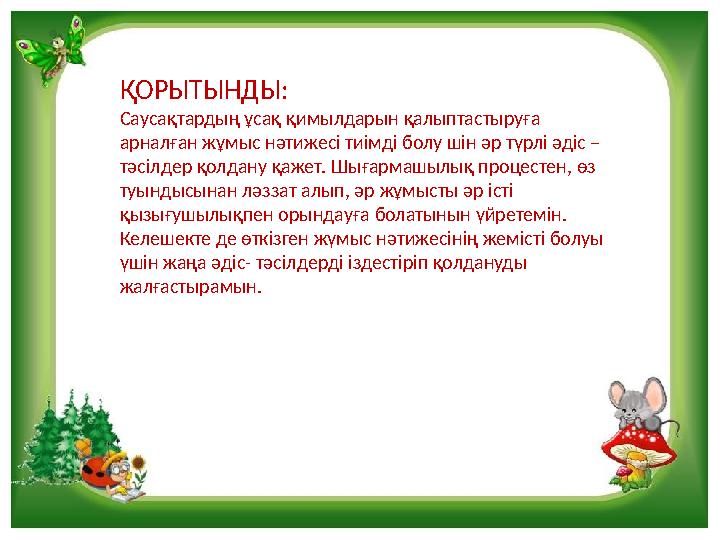 ҚОРЫТЫНДЫ:
Саусақтардың ұсақ қимылдарын қалыптастыруға арналған жұмыс нәтижесі тиімді болу шін әр түрлі әдіс – тәсілдер қолдану қажет. Шығармашылық процестен, өз туындысынан ләззат алып, әр жұмысты әр істі қызығушылықпен орындауға болатынын үйретемін. Келешекте де өткізген жұмыс нәтижесінің жемісті болуы үшін жаңа әдіс- тәсілдерді іздестіріп қолдануды жалғастырамын.